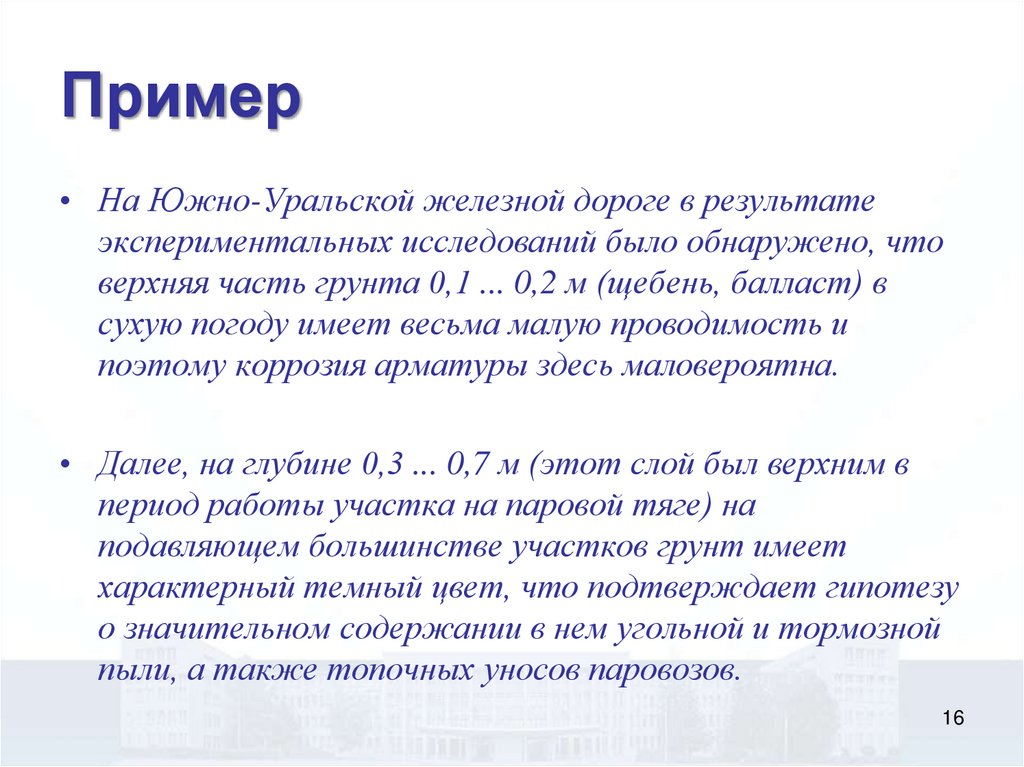 Пример

• На Южно-Уральской железной дороге в результате экспериментальных исследований было обнаружено, что верхняя часть грунта 0,1 ... 0,2 м (щебень, балласт) в сухую погоду имеет весьма малую проводимость и поэтому коррозия арматуры здесь маловероятна.

• Далее, на глубине 0,3 ... 0,7 м (этот слой был верхним в период работы участка на паровой тяге) на подавляющем большинстве участков грунт имеет характерный темный цвет, что подтверждает гипотезу о значительном содержании в нем угольной и тормозной пыли, а также топочных уносов паровозов.

16